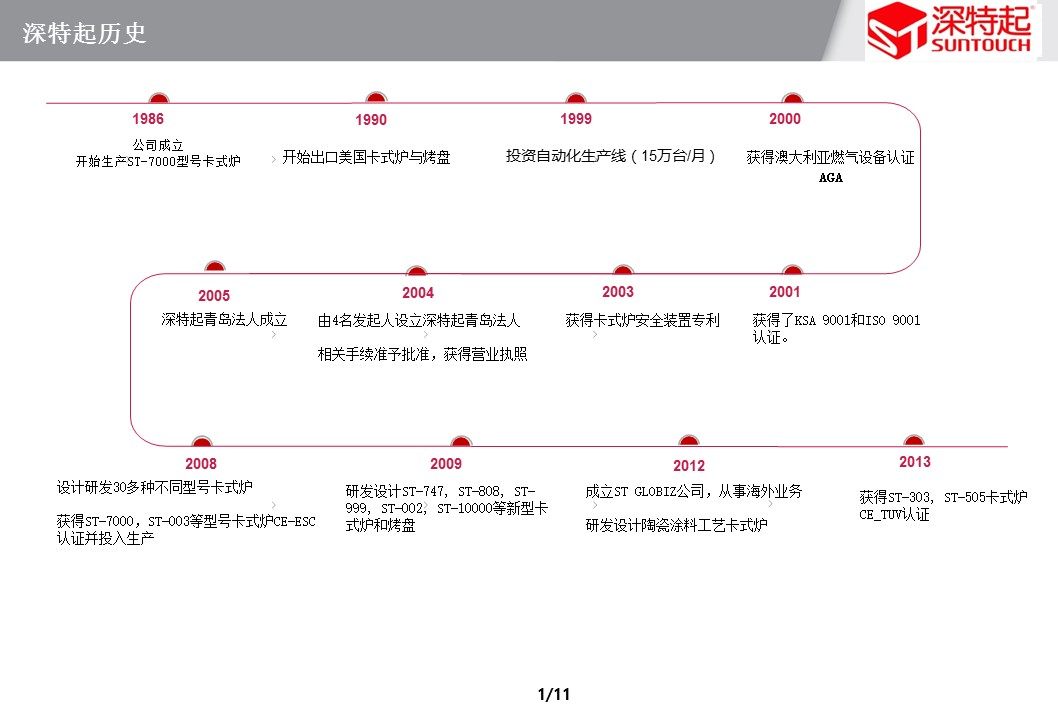 深特起历史

深特起
SUNTOUCH

1986
公司成立
开始生产ST-7000型号卡式炉

1990
开始出口美国卡式炉与烤盘

1999
投资自动化生产线（15万台/月）

2000
获得澳大利亚燃气设备认证
AGA

2005
深特起青岛法人成立

2004
由4名发起人设立深特起青岛法人

相关手续准予批准，获得营业执照

2003
获得卡式炉安全装置专利

2001
获得了KSA 9001和ISO 9001认证。

2008
设计研发30多种不同型号卡式炉

获得ST-7000，ST-003等型号卡式炉CE-ESC认证并投入生产

2009
研发设计ST-747, ST-808, ST-999, ST-002, ST-10000等新型卡式炉和烤盘

2012
成立ST GLOBIZ公司，从事海外业务

研发设计陶瓷涂料工艺卡式炉

2013
获得ST-303, ST-505卡式炉CE_TUV认证

1/11